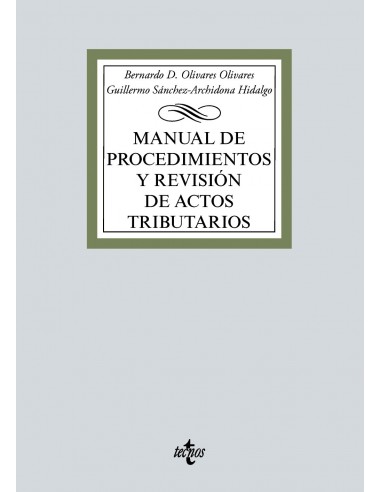 Bernardo D. Olivares Olivares
Guillermo Sánchez-Archidona Hidalgo

MANUAL DE PROCEDIMIENTOS Y REVISIÓN DE ACTOS TRIBUTARIOS

tecnos